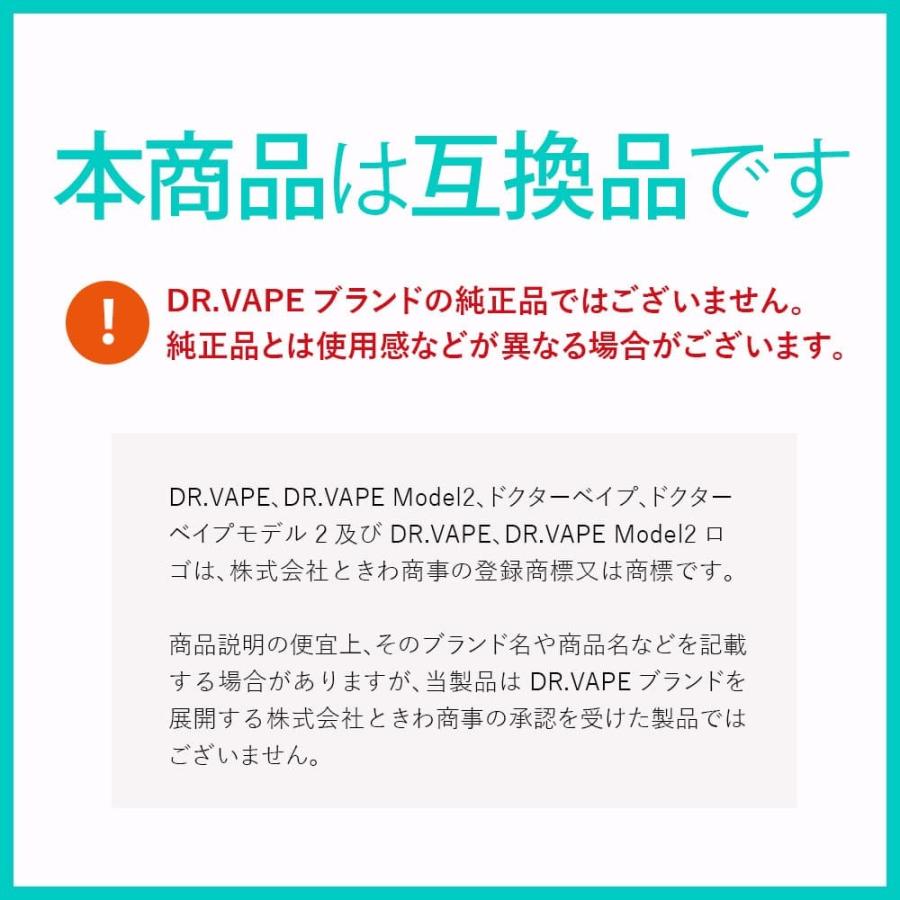 本商品は互換品です

!

DR.VAPE ブランドの純正品ではございません。
純正品とは使用感などが異なる場合がございます。

DR.VAPE、DR.VAPE Model2、ドクターベイプ、ドクターベイプモデル 2 及び DR.VAPE、DR.VAPE Model2 ロゴは、株式会社ときわ商事の登録商標又は商標です。

商品説明の便宜上、そのブランド名や商品名などを記載する場合がありますが、当製品は DR.VAPE ブランドを展開する株式会社ときわ商事の承認を受けた製品ではございません。